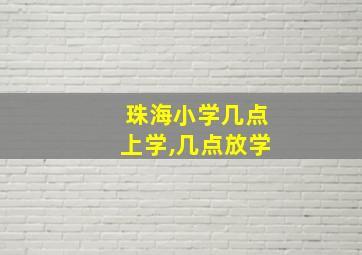 珠海小学几点上学,几点放学